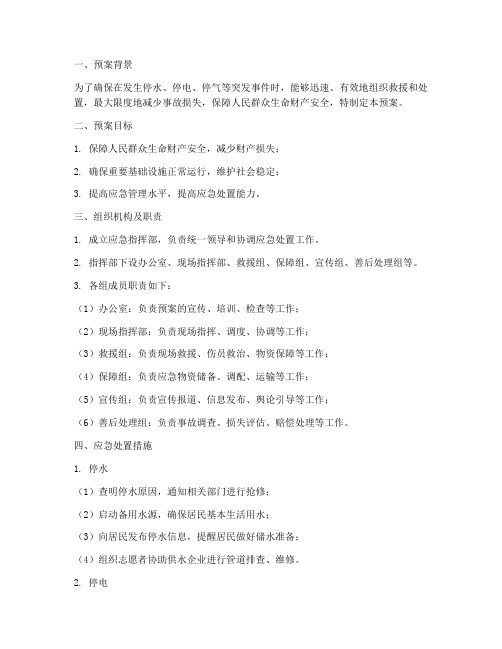 一、预案背景

为了确保在发生停水、停电、停气等突发事件时，能够迅速、有效地组织救援和处置，最大限度地减少事故损失，保障人民群众生命财产安全，特制定本预案。

二、预案目标

1. 保障人民群众生命财产安全，减少财产损失；

2. 确保重要基础设施正常运行，维护社会稳定；

3. 提高应急管理水平，提高应急处置能力。

三、组织机构及职责

1. 成立应急指挥部，负责统一领导和协调应急处置工作。

2. 指挥部下设办公室、现场指挥部、救援组、保障组、宣传组、善后处理组等。

3. 各组成员职责如下：

（1）办公室：负责预案的宣传、培训、检查等工作；

（2）现场指挥部：负责现场指挥、调度、协调等工作；

（3）救援组：负责现场救援、伤员救治、物资保障等工作；

（4）保障组：负责应急物资储备、调配、运输等工作；

（5）宣传组：负责宣传报道、信息发布、舆论引导等工作；

（6）善后处理组：负责事故调查、损失评估、赔偿处理等工作。

四、应急处置措施

1. 停水

（1）查明停水原因，通知相关部门进行抢修；

（2）启动备用水源，确保居民基本生活用水；

（3）向居民发布停水信息，提醒居民做好储水准备；

（4）组织志愿者协助供水企业进行管道排查、维修。

2. 停电